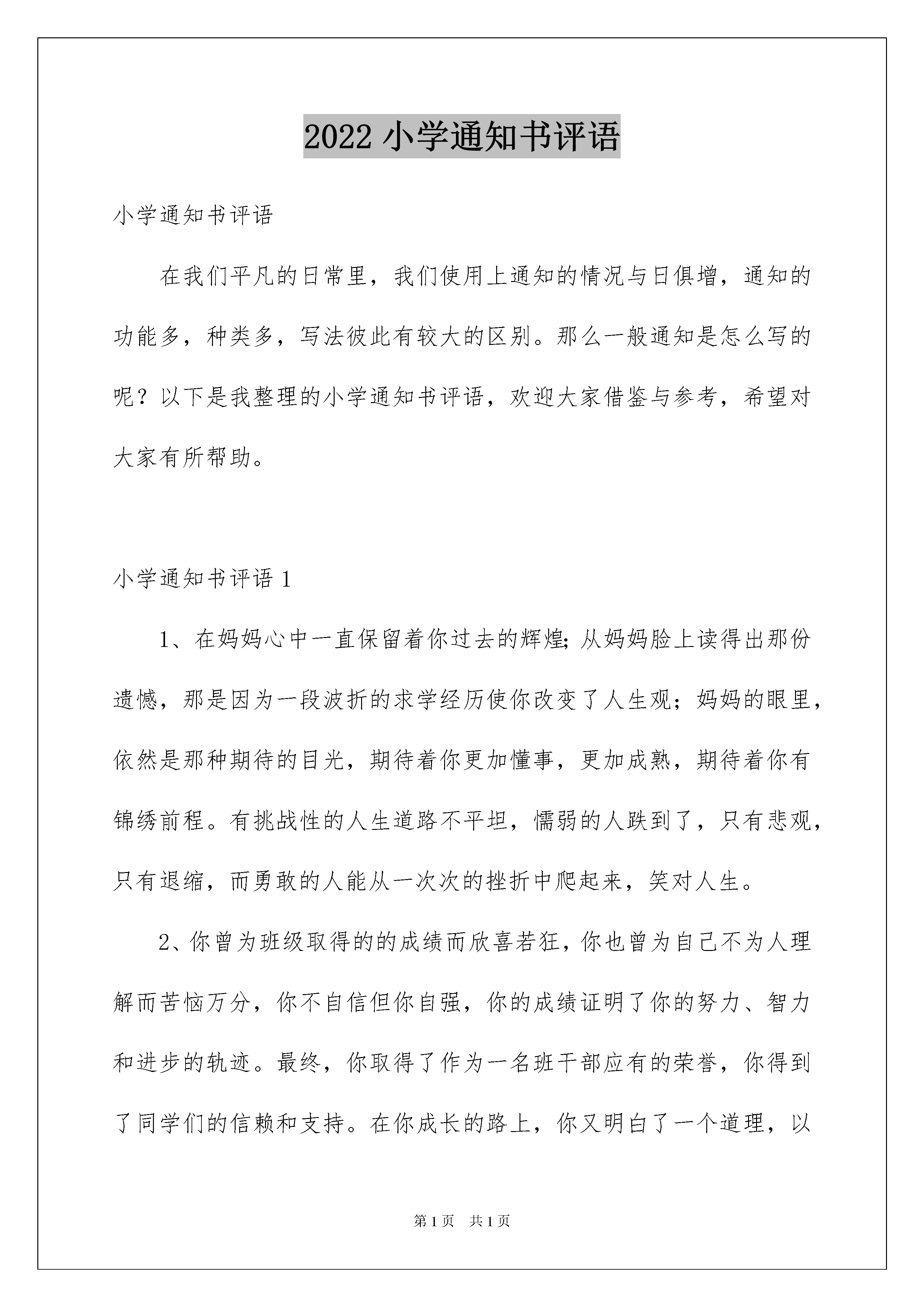 2022 小学通知书评语

小学通知书评语

在我们平凡的日常里，我们使用上通知的情况与日俱增，通知的功能多，种类多，写法彼此有较大的区别。那么一般通知是怎么写的呢？以下是我整理的小学通知书评语，欢迎大家借鉴与参考，希望对大家有所帮助。

小学通知书评语 1

1、在妈妈心中一直保留着你过去的辉煌;从妈妈脸上读得出那份遗憾，那是因为一段波折的求学经历使你改变了人生观；妈妈的眼里，依然是那种期待的目光，期待着你更加懂事，更加成熟，期待着你有锦绣前程。有挑战性的人生道路不平坦，懦弱的人跌到了，只有悲观，只有退缩，而勇敢的人能从一次次的挫折中爬起来，笑对人生。

2、你曾为班级取得的的成绩而欣喜若狂，你也曾为自己不为人理解而苦恼万分，你不自信但你自强，你的成绩证明了你的努力、智力和进步的轨迹。最终，你取得了作为一名班干部应有的荣誉，你得到了同学们的信赖和支持。在你成长的路上，你又明白了一个道理，以

第 1 页　共 1 页